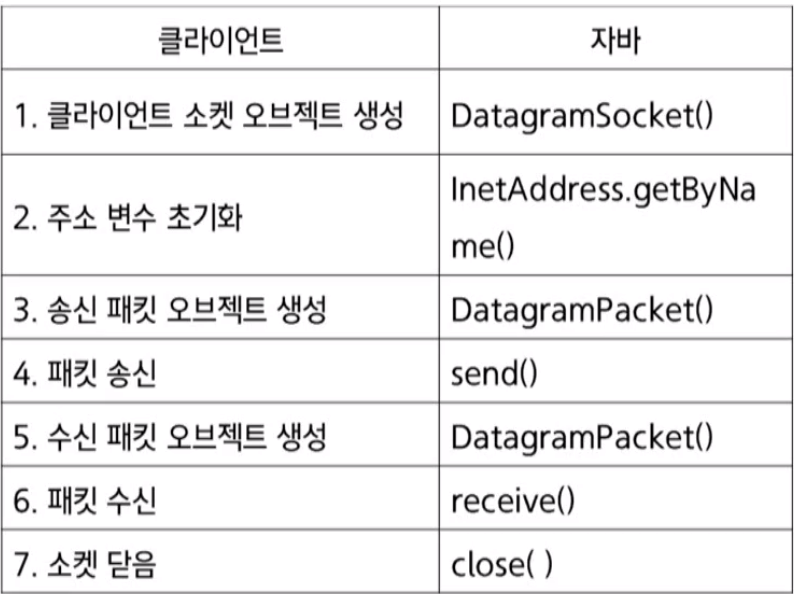 | 클라이언트 | 자바 |
|---|---|
| 1. 클라이언트 소켓 오브젝트 생성 | DatagramSocket() |
| 2. 주소 변수 초기화 | InetAddress.getByName() |
| 3. 송신 패킷 오브젝트 생성 | DatagramPacket() |
| 4. 패킷 송신 | send() |
| 5. 수신 패킷 오브젝트 생성 | DatagramPacket() |
| 6. 패킷 수신 | receive() |
| 7. 소켓 닫음 | close( ) |